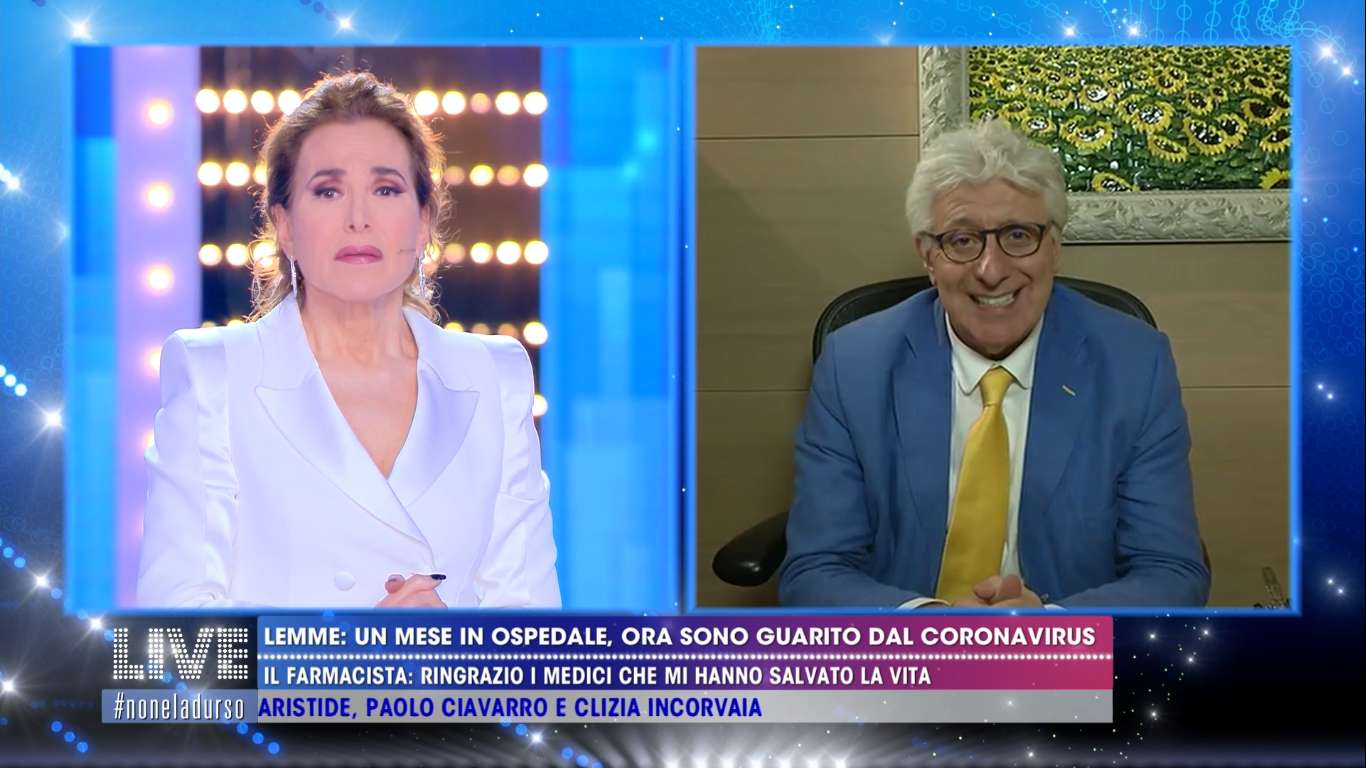 LIVE
#noneladurso
LEMME: UN MESE IN OSPEDALE, ORA SONO GUARITO DAL CORONAVIRUS
IL FARMACISTA: RINGRAZIO I MEDICI CHE MI HANNO SALVATO LA VITA
ARISTIDE, PAOLO CIAVARRO E CLIZIA INCORVAIA